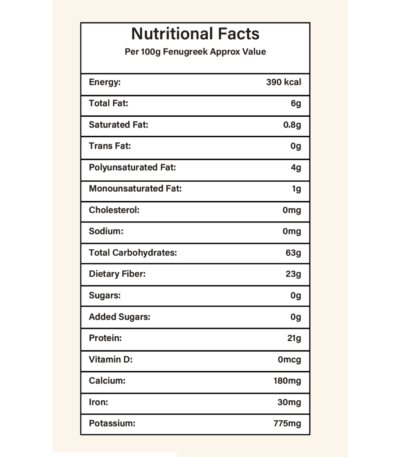 Nutritional Facts
Per 100g Fenugreek Approx Value

| | |
|---|---|
| Energy: | 390 kcal |
| Total Fat: | 6g |
| Saturated Fat: | 0.8g |
| Trans Fat: | 0g |
| Polyunsaturated Fat: | 4g |
| Monounsaturated Fat: | 1g |
| Cholesterol: | 0mg |
| Sodium: | 0mg |
| Total Carbohydrates: | 63g |
| Dietary Fiber: | 23g |
| Sugars: | 0g |
| Added Sugars: | 0g |
| Protein: | 21g |
| Vitamin D: | 0mcg |
| Calcium: | 180mg |
| Iron: | 30mg |
| Potassium: | 775mg |